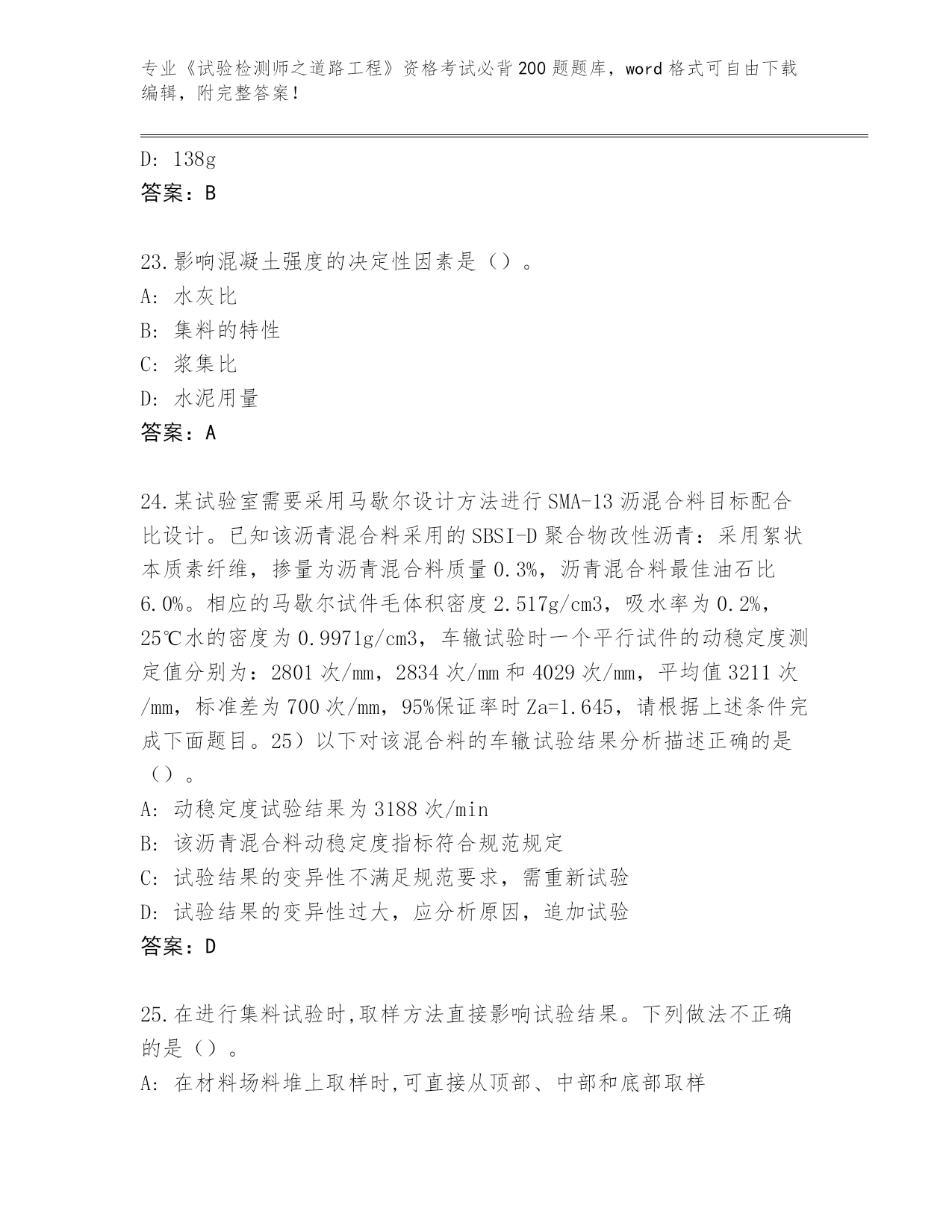 专业《试验检测师之道路工程》资格考试必背200题题库，word格式可自由下载编辑，附完整答案！

D: 138g
答案：B

23.影响混凝土强度的决定性因素是（）。
A: 水灰比
B: 集料的特性
C: 浆集比
D: 水泥用量
答案：A

24.某试验室需要采用马歇尔设计方法进行SMA-13沥混合料目标配合比设计。已知该沥青混合料采用的SBSI-D聚合物改性沥青：采用絮状本质素纤维，掺量为沥青混合料质量0.3%，沥青混合料最佳油石比6.0%。相应的马歇尔试件毛体积密度2.517g/cm3，吸水率为0.2%，25℃水的密度为0.9971g/cm3，车辙试验时一个平行试件的动稳定度测定值分别为：2801次/mm，2834次/mm和4029次/mm，平均值3211次/mm，标准差为700次/mm，95%保证率时Za=1.645，请根据上述条件完成下面题目。25）以下对该混合料的车辙试验结果分析描述正确的是（）。
A: 动稳定度试验结果为3188次/min
B: 该沥青混合料动稳定度指标符合规范规定
C: 试验结果的变异性不满足规范要求，需重新试验
D: 试验结果的变异性过大，应分析原因，追加试验
答案：D

25.在进行集料试验时,取样方法直接影响试验结果。下列做法不正确的是（）。
A: 在材料场料堆上取样时,可直接从顶部、中部和底部取样